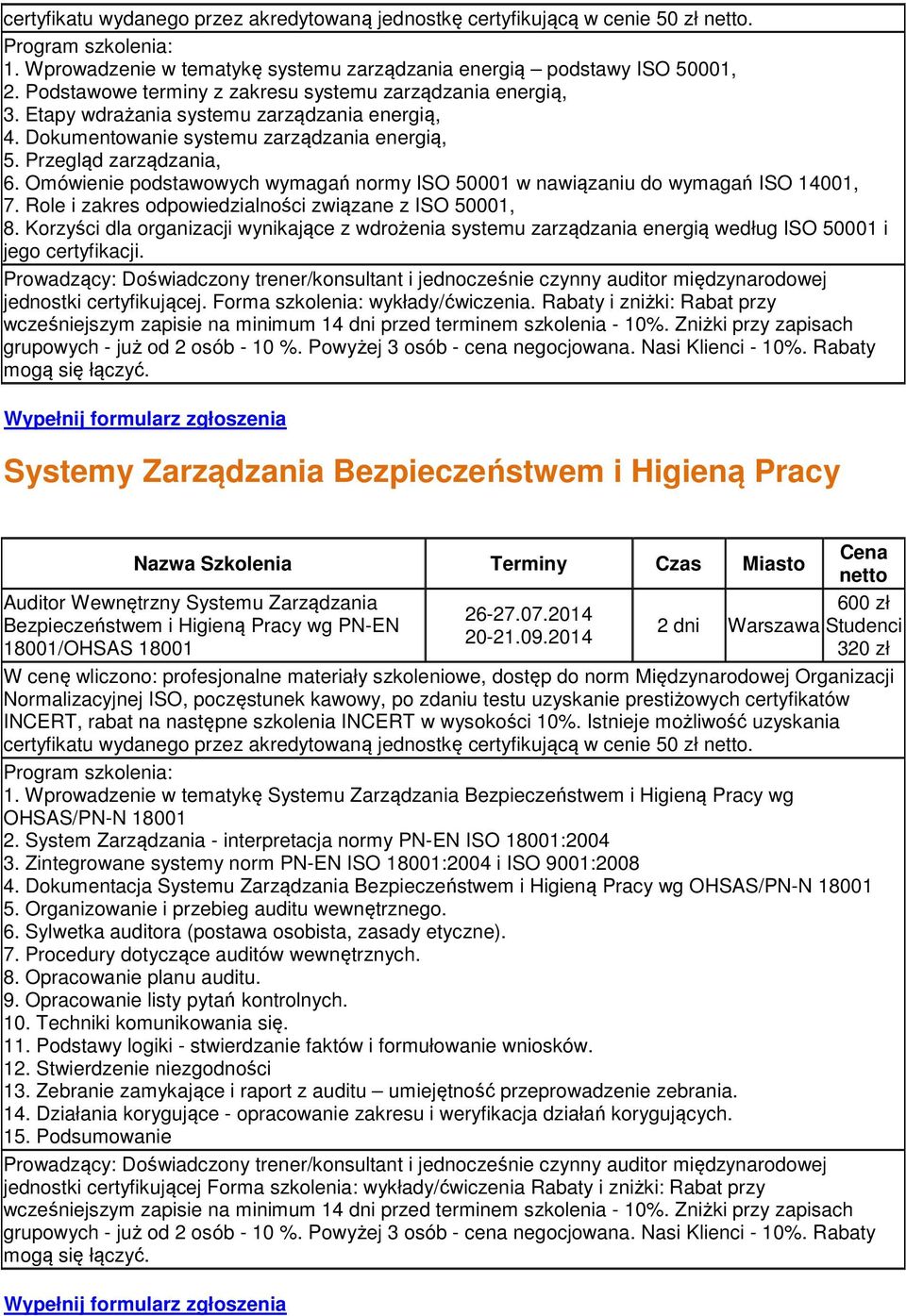 certyfikatu wydanego przez akredytowaną jednostkę certyfikującą w cenie 50 zł netto.
Program szkolenia:
1. Wprowadzenie w tematykę systemu zarządzania energią – podstawy ISO 50001,
2. Podstawowe terminy z zakresu systemu zarządzania energią,
3. Etapy wdrażania systemu zarządzania energią,
4. Dokumentowanie systemu zarządzania energią,
5. Przegląd zarządzania,
6. Omówienie podstawowych wymagań normy ISO 50001 w nawiązaniu do wymagań ISO 14001,
7. Role i zakres odpowiedzialności związane z ISO 50001,
8. Korzyści dla organizacji wynikające z wdrożenia systemu zarządzania energią według ISO 50001 i jego certyfikacji.
Prowadzący: Doświadczony trener/konsultant i jednocześnie czynny auditor międzynarodowej jednostki certyfikującej. Forma szkolenia: wykłady/ćwiczenia. Rabaty i zniżki: Rabat przy wcześniejszym zapisie na minimum 14 dni przed terminem szkolenia - 10%. Zniżki przy zapisach grupowych - już od 2 osób - 10 %. Powyżej 3 osób - cena negocjowana. Nasi Klienci - 10%. Rabaty mogą się łączyć.

Wypełnij formularz zgłoszenia

Systemy Zarządzania Bezpieczeństwem i Higieną Pracy

| Nazwa Szkolenia | Terminy | Czas | Miasto | Cena netto |
|---|---|---|---|---|
| Auditor Wewnętrzny Systemu Zarządzania Bezpieczeństwem i Higieną Pracy wg PN-EN 18001/OHSAS 18001 | 26-27.07.2014 20-21.09.2014 | 2 dni | Warszawa | 600 zł Studenci 320 zł |

W cenę wliczono: profesjonalne materiały szkoleniowe, dostęp do norm Międzynarodowej Organizacji Normalizacyjnej ISO, poczęstunek kawowy, po zdaniu testu uzyskanie prestiżowych certyfikatów INCERT, rabat na następne szkolenia INCERT w wysokości 10%. Istnieje możliwość uzyskania certyfikatu wydanego przez akredytowaną jednostkę certyfikującą w cenie 50 zł netto.
Program szkolenia:
1. Wprowadzenie w tematykę Systemu Zarządzania Bezpieczeństwem i Higieną Pracy wg OHSAS/PN-N 18001
2. System Zarządzania - interpretacja normy PN-EN ISO 18001:2004
3. Zintegrowane systemy norm PN-EN ISO 18001:2004 i ISO 9001:2008
4. Dokumentacja Systemu Zarządzania Bezpieczeństwem i Higieną Pracy wg OHSAS/PN-N 18001
5. Organizowanie i przebieg auditu wewnętrznego.
6. Sylwetka auditora (postawa osobista, zasady etyczne).
7. Procedury dotyczące auditów wewnętrznych.
8. Opracowanie planu auditu.
9. Opracowanie listy pytań kontrolnych.
10. Techniki komunikowania się.
11. Podstawy logiki - stwierdzanie faktów i formułowanie wniosków.
12. Stwierdzenie niezgodności
13. Zebranie zamykające i raport z auditu – umiejętność przeprowadzenie zebrania.
14. Działania korygujące - opracowanie zakresu i weryfikacja działań korygujących.
15. Podsumowanie
Prowadzący: Doświadczony trener/konsultant i jednocześnie czynny auditor międzynarodowej jednostki certyfikującej Forma szkolenia: wykłady/ćwiczenia Rabaty i zniżki: Rabat przy wcześniejszym zapisie na minimum 14 dni przed terminem szkolenia - 10%. Zniżki przy zapisach grupowych - już od 2 osób - 10 %. Powyżej 3 osób - cena negocjowana. Nasi Klienci - 10%. Rabaty mogą się łączyć.

Wypełnij formularz zgłoszenia